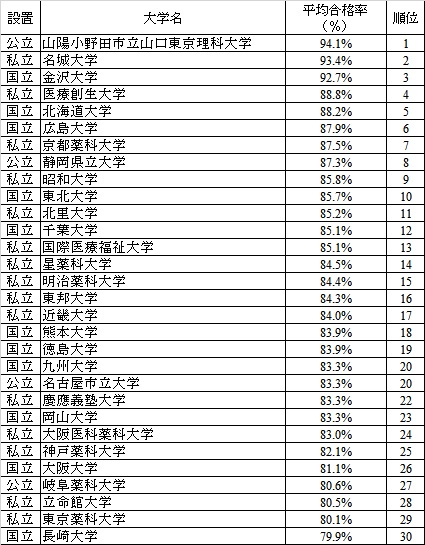 | 設置 | 大学名 | 平均合格率（%） | 順位 |
|---|---|---|---|
| 公立 | 山陽小野田市立山口東京理科大学 | 94.1% | 1 |
| 私立 | 名城大学 | 93.4% | 2 |
| 国立 | 金沢大学 | 92.7% | 3 |
| 私立 | 医療創生大学 | 88.8% | 4 |
| 国立 | 北海道大学 | 88.2% | 5 |
| 国立 | 広島大学 | 87.9% | 6 |
| 私立 | 京都薬科大学 | 87.5% | 7 |
| 公立 | 静岡県立大学 | 87.3% | 8 |
| 私立 | 昭和大学 | 85.8% | 9 |
| 国立 | 東北大学 | 85.7% | 10 |
| 私立 | 北里大学 | 85.2% | 11 |
| 国立 | 千葉大学 | 85.1% | 12 |
| 私立 | 国際医療福祉大学 | 85.1% | 13 |
| 私立 | 星薬科大学 | 84.5% | 14 |
| 私立 | 明治薬科大学 | 84.4% | 15 |
| 私立 | 東邦大学 | 84.3% | 16 |
| 私立 | 近畿大学 | 84.0% | 17 |
| 国立 | 熊本大学 | 83.9% | 18 |
| 国立 | 徳島大学 | 83.9% | 19 |
| 国立 | 九州大学 | 83.3% | 20 |
| 公立 | 名古屋市立大学 | 83.3% | 20 |
| 私立 | 慶應義塾大学 | 83.3% | 22 |
| 国立 | 岡山大学 | 83.3% | 23 |
| 私立 | 大阪医科薬科大学 | 83.0% | 24 |
| 私立 | 神戸薬科大学 | 82.1% | 25 |
| 国立 | 大阪大学 | 81.1% | 26 |
| 公立 | 岐阜薬科大学 | 80.6% | 27 |
| 私立 | 立命館大学 | 80.5% | 28 |
| 私立 | 東京薬科大学 | 80.1% | 29 |
| 国立 | 長崎大学 | 79.9% | 30 |